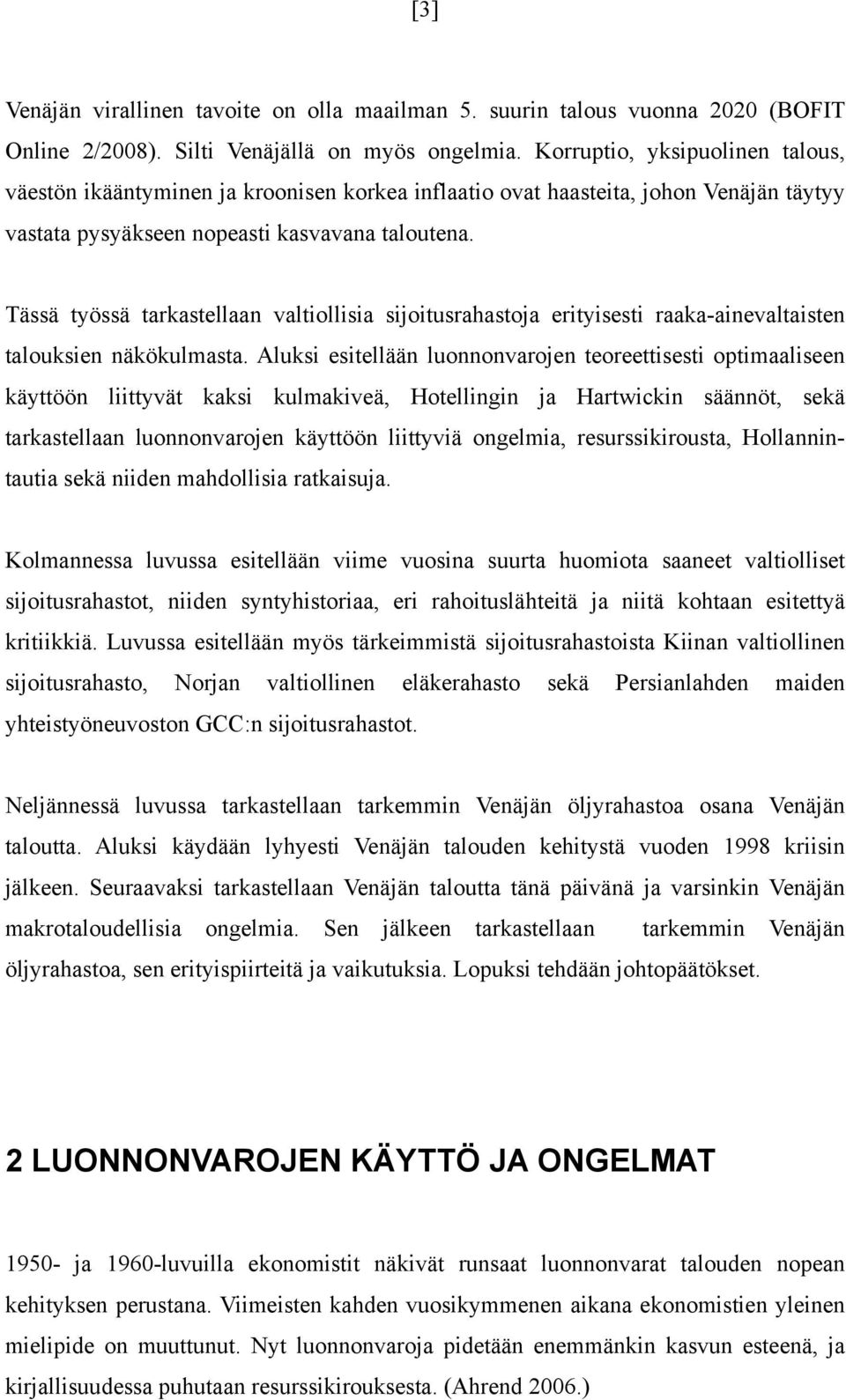 [3]

Venäjän virallinen tavoite on olla maailman 5. suurin talous vuonna 2020 (BOFIT Online 2/2008). Silti Venäjällä on myös ongelmia. Korruptio, yksipuolinen talous, väestön ikääntyminen ja kroonisen korkea inflaatio ovat haasteita, johon Venäjän täytyy vastata pysyäkseen nopeasti kasvavana taloutena.

Tässä työssä tarkastellaan valtiollisia sijoitusrahastoja erityisesti raaka-ainevaltaisten talouksien näkökulmasta. Aluksi esitellään luonnonvarojen teoreettisesti optimaaliseen käyttöön liittyvät kaksi kulmakiveä, Hotellingin ja Hartwickin säännöt, sekä tarkastellaan luonnonvarojen käyttöön liittyviä ongelmia, resurssikirousta, Hollannintautia sekä niiden mahdollisia ratkaisuja.

Kolmannessa luvussa esitellään viime vuosina suurta huomiota saaneet valtiolliset sijoitusrahastot, niiden syntyhistoriaa, eri rahoituslähteitä ja niitä kohtaan esitettyä kritiikkiä. Luvussa esitellään myös tärkeimmistä sijoitusrahastoista Kiinan valtiollinen sijoitusrahasto, Norjan valtiollinen eläkerahasto sekä Persianlahden maiden yhteistyöneuvoston GCC:n sijoitusrahastot.

Neljännessä luvussa tarkastellaan tarkemmin Venäjän öljyrahastoa osana Venäjän taloutta. Aluksi käydään lyhyesti Venäjän talouden kehitystä vuoden 1998 kriisin jälkeen. Seuraavaksi tarkastellaan Venäjän taloutta tänä päivänä ja varsinkin Venäjän makrotaloudellisia ongelmia. Sen jälkeen tarkastellaan tarkemmin Venäjän öljyrahastoa, sen erityispiirteitä ja vaikutuksia. Lopuksi tehdään johtopäätökset.

2 LUONNONVAROJEN KÄYTTÖ JA ONGELMAT

1950- ja 1960-luvuilla ekonomistit näkivät runsaat luonnonvarat talouden nopean kehityksen perustana. Viimeisten kahden vuosikymmenen aikana ekonomistien yleinen mielipide on muuttunut. Nyt luonnonvaroja pidetään enemmänkin kasvun esteenä, ja kirjallisuudessa puhutaan resurssikirouksesta. (Ahrend 2006.)